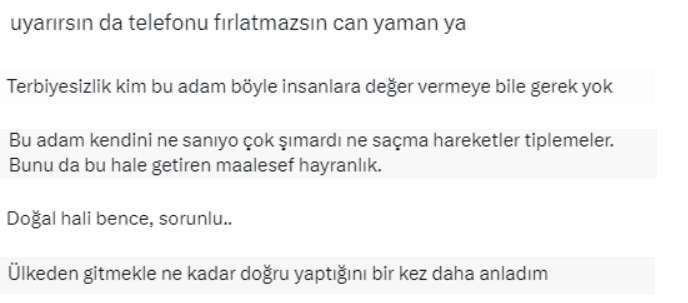 uyarırsın da telefonu fırlatmazsın can yaman ya

Terbiyesizlik kim bu adam böyle insanlara değer vermeye bile gerek yok

Bu adam kendini ne sanıyo çok şımardı ne saçma hareketler tiplemeler. Bunu da bu hale getiren maalesef hayranlık.

Doğal hali bence, sorunlu..

Ülkeden gitmekle ne kadar doğru yaptığını bir kez daha anladım